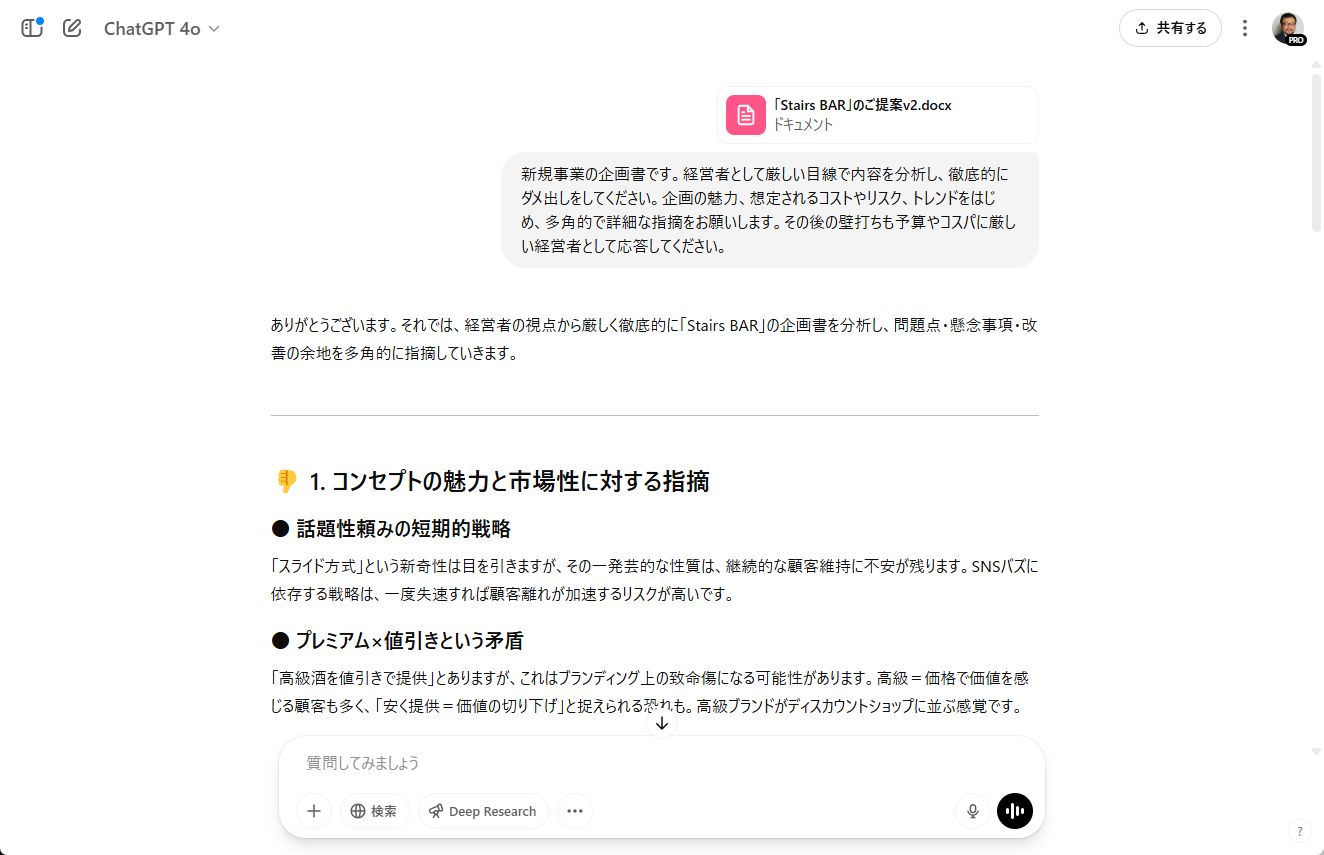 ChatGPT 4o

共有する

PRO

「Stairs BAR」のご提案v2.docx
ドキュメント

新規事業の企画書です。経営者として厳しい目線で内容を分析し、徹底的にダメ出しをしてください。企画の魅力、想定されるコストやリスク、トレンドをはじめ、多角的で詳細な指摘をお願いします。その後の壁打ちも予算やコスパに厳しい経営者として応答してください。

ありがとうございます。それでは、経営者の視点から厳しく徹底的に「Stairs BAR」の企画書を分析し、問題点・懸念事項・改善の余地を多角的に指摘していきます。

👎 1. コンセプトの魅力と市場性に対する指摘

● 話題性頼みの短期的戦略

「スライド方式」という新奇性は目を引きますが、その一発芸的な性質は、継続的な顧客維持に不安が残ります。SNSバズに依存する戦略は、一度失速すれば顧客離れが加速するリスクが高いです。

● プレミアム×値引きという矛盾

「高級酒を値引きで提供」とありますが、これはブランディング上の致命傷になる可能性があります。高級＝価格で価値を感じる顧客も多く、「安く提供＝価値の切り下げ」と捉えられる恐れも。高級ブランドがディスカウントショップに並ぶ感覚です。

質問してみましょう

検索

Deep Research

?